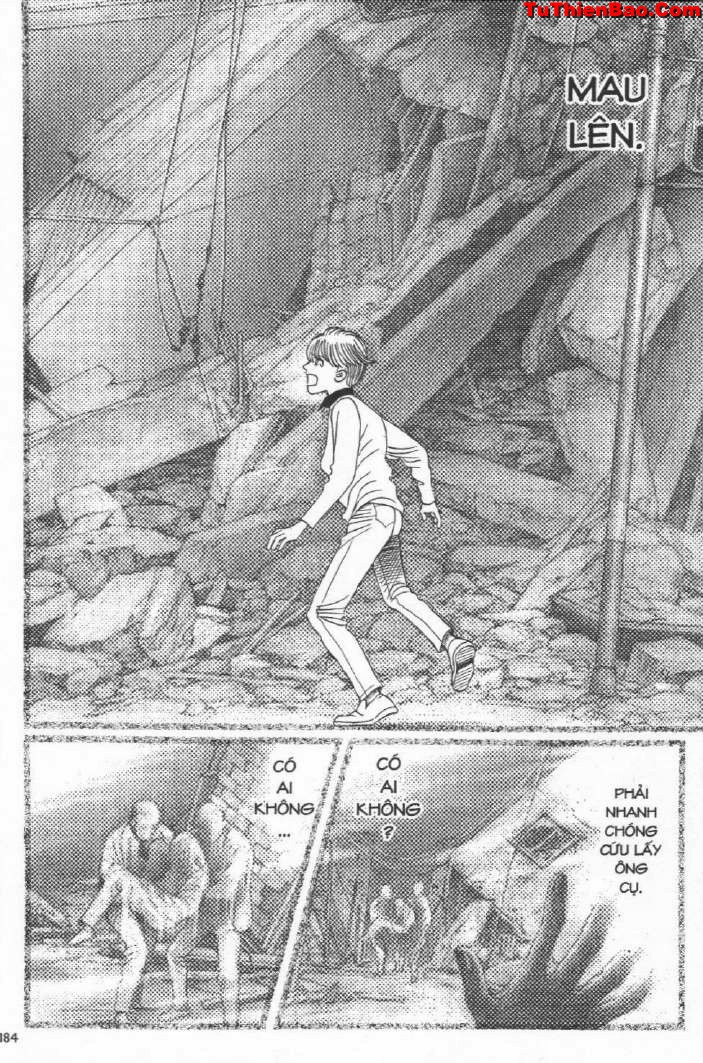 TuThienBao.Com

MAU LÊN.

CÓ AI KHÔNG ...

CÓ AI KHÔNG ?

PHẢI NHANH CHÓNG CỨU LẤY ÔNG CỤ.

184